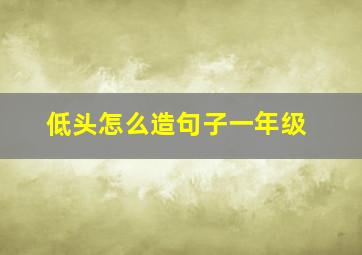 低头怎么造句子一年级